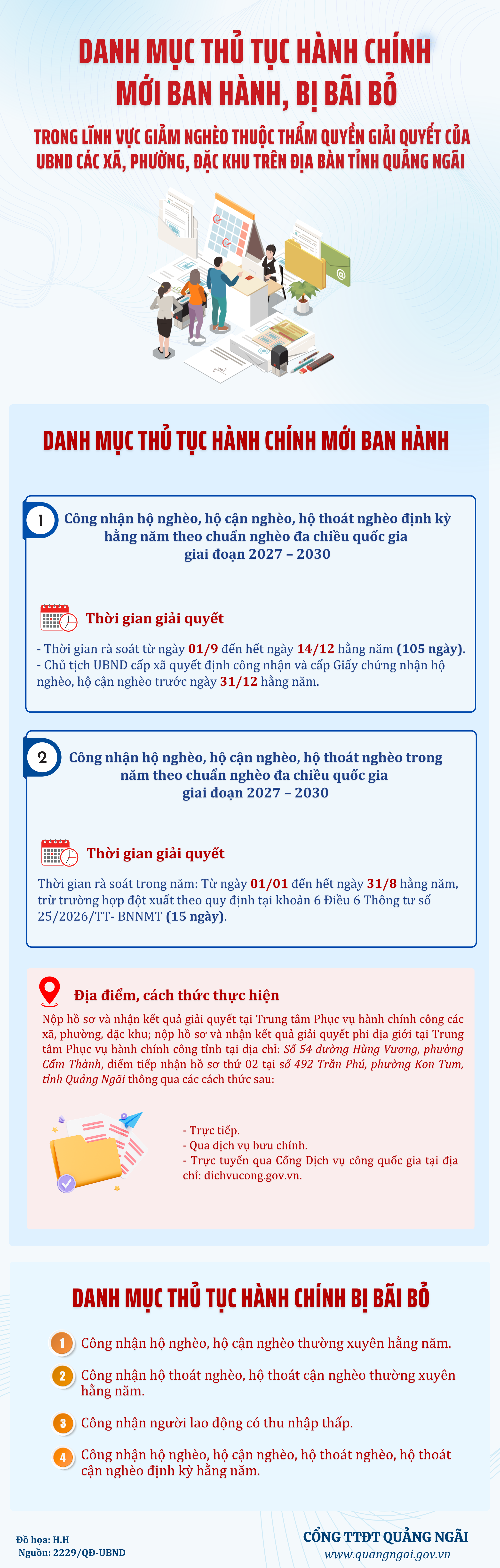 DANH MỤC THỦ TỤC HÀNH CHÍNH MỚI BAN HÀNH, BỊ BÃI BỎ

TRONG LĨNH VỰC GIẢM NGHÈO THUỘC THẨM QUYỀN GIẢI QUYẾT CỦA UBND CÁC XÃ, PHƯỜNG, ĐẶC KHU TRÊN ĐỊA BÀN TỈNH QUẢNG NGÃI

DANH MỤC THỦ TỤC HÀNH CHÍNH MỚI BAN HÀNH

1 Công nhận hộ nghèo, hộ cận nghèo, hộ thoát nghèo định kỳ hằng năm theo chuẩn nghèo đa chiều quốc gia giai đoạn 2027 – 2030

Thời gian giải quyết

- Thời gian rà soát từ ngày 01/9 đến hết ngày 14/12 hằng năm (105 ngày).
- Chủ tịch UBND cấp xã quyết định công nhận và cấp Giấy chứng nhận hộ nghèo, hộ cận nghèo trước ngày 31/12 hằng năm.

2 Công nhận hộ nghèo, hộ cận nghèo, hộ thoát nghèo trong năm theo chuẩn nghèo đa chiều quốc gia giai đoạn 2027 – 2030

Thời gian giải quyết

Thời gian rà soát trong năm: Từ ngày 01/01 đến hết ngày 31/8 hằng năm, trừ trường hợp đột xuất theo quy định tại khoản 6 Điều 6 Thông tư số 25/2026/TT- BNNMT (15 ngày).

Địa điểm, cách thức thực hiện

Nộp hồ sơ và nhận kết quả giải quyết tại Trung tâm Phục vụ hành chính công các xã, phường, đặc khu; nộp hồ sơ và nhận kết quả giải quyết phi địa giới tại Trung tâm Phục vụ hành chính công tỉnh tại địa chỉ: Số 54 đường Hùng Vương, phường Cẩm Thành, điểm tiếp nhận hồ sơ thứ 02 tại số 492 Trần Phú, phường Kon Tum, tỉnh Quảng Ngãi thông qua các cách thức sau:

- Trực tiếp.
- Qua dịch vụ bưu chính.
- Trực tuyến qua Cổng Dịch vụ công quốc gia tại địa chỉ: dichvucong.gov.vn.

DANH MỤC THỦ TỤC HÀNH CHÍNH BỊ BÃI BỎ

1 Công nhận hộ nghèo, hộ cận nghèo thường xuyên hằng năm.

2 Công nhận hộ thoát nghèo, hộ thoát cận nghèo thường xuyên hằng năm.

3 Công nhận người lao động có thu nhập thấp.

4 Công nhận hộ nghèo, hộ cận nghèo, hộ thoát nghèo, hộ thoát cận nghèo định kỳ hằng năm.

Đồ họa: H.H
Nguồn: 2229/QĐ-UBND

CỔNG TTĐT QUẢNG NGÃI
www.quangngai.gov.vn